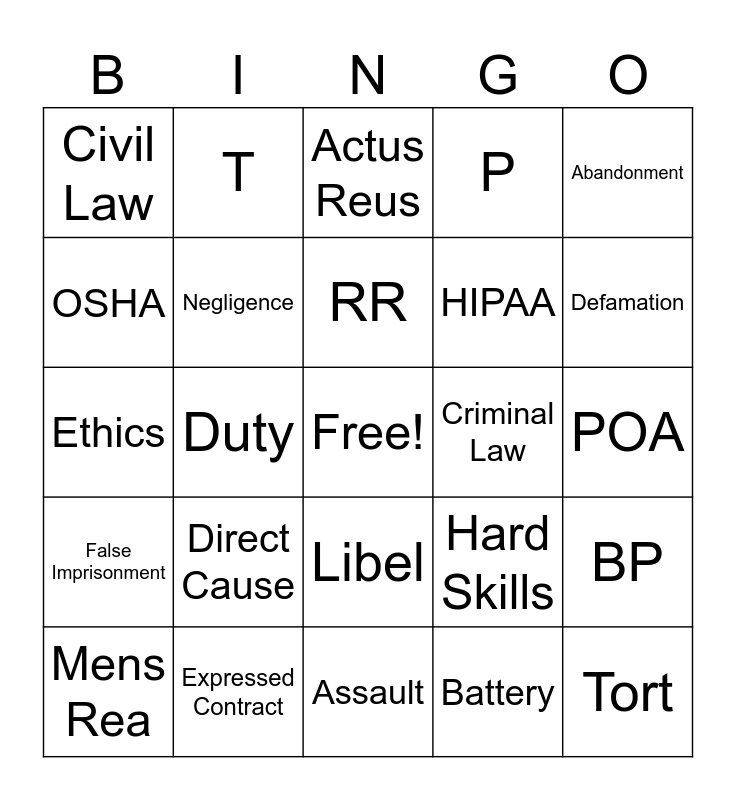 | B | I | N | G | O |
|---|---|---|---|---|
| Civil Law | T | Actus Reus | P | Abandonment |
| OSHA | Negligence | RR | HIPAA | Defamation |
| Ethics | Duty | Free! | Criminal Law | POA |
| False Imprisonment | Direct Cause | Libel | Hard Skills | BP |
| Mens Rea | Expressed Contract | Assault | Battery | Tort |